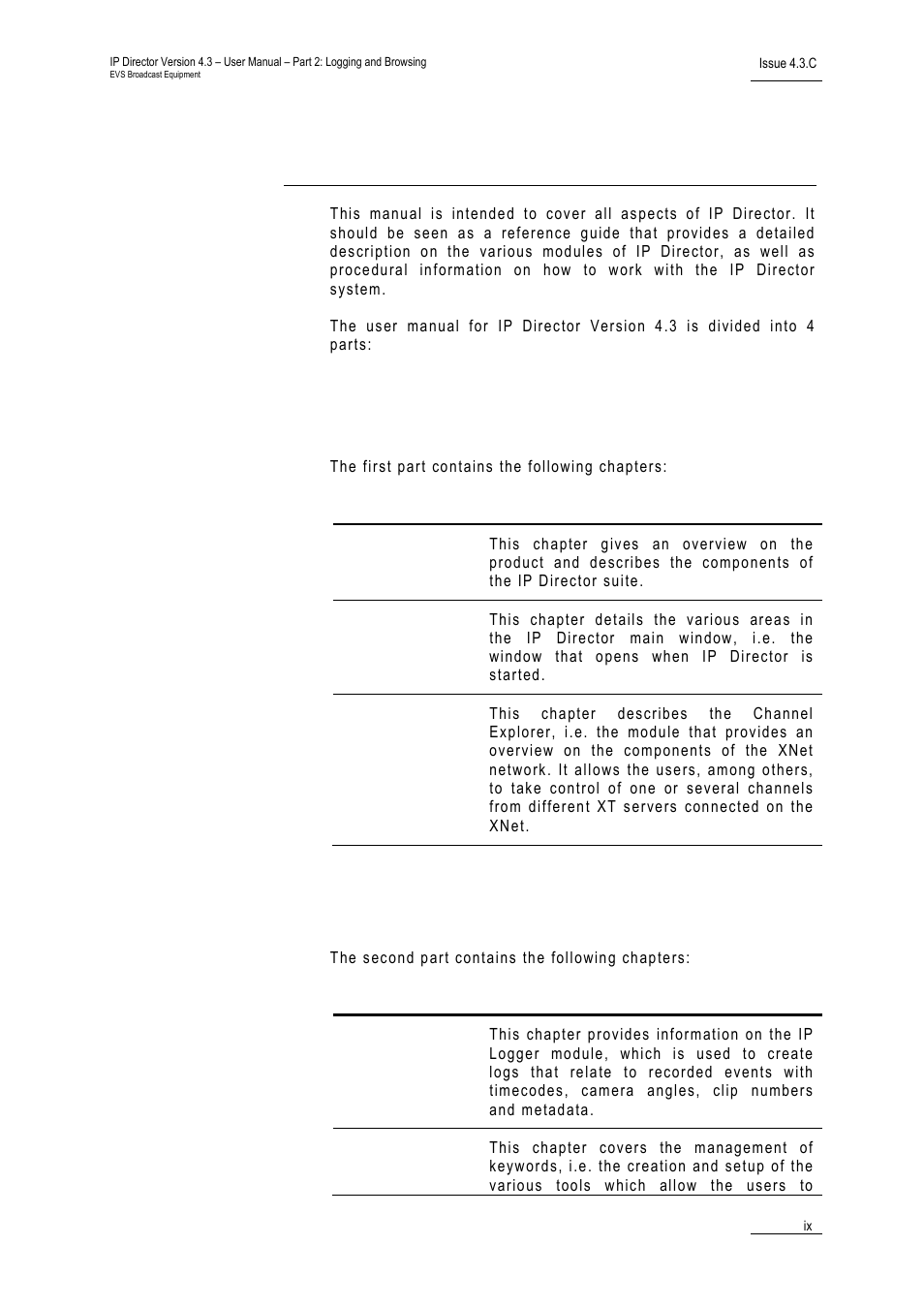 IP Director Version 4.3 – User Manual – Part 2: Logging and Browsing
EVS Broadcast Equipment

Issue 4.3.C

This manual is intended to cover all aspects of IP Director. It should be seen as a reference guide that provides a detailed description on the various modules of IP Director, as well as procedural information on how to work with the IP Director system.

The user manual for IP Director Version 4.3 is divided into 4 parts:

The first part contains the following chapters:

| | |
|---|---|
| | This chapter gives an overview on the product and describes the components of the IP Director suite. |
| | This chapter details the various areas in the IP Director main window, i.e. the window that opens when IP Director is started. |
| | This chapter describes the Channel Explorer, i.e. the module that provides an overview on the components of the XNet network. It allows the users, among others, to take control of one or several channels from different XT servers connected on the XNet. |

The second part contains the following chapters:

| | |
|---|---|
| | This chapter provides information on the IP Logger module, which is used to create logs that relate to recorded events with timecodes, camera angles, clip numbers and metadata. |
| | This chapter covers the management of keywords, i.e. the creation and setup of the various tools which allow the users to |

ix